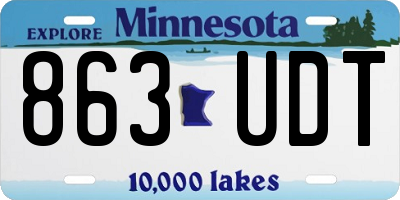 EXPLORE Minnesota

863 UDT

10,000 lakes